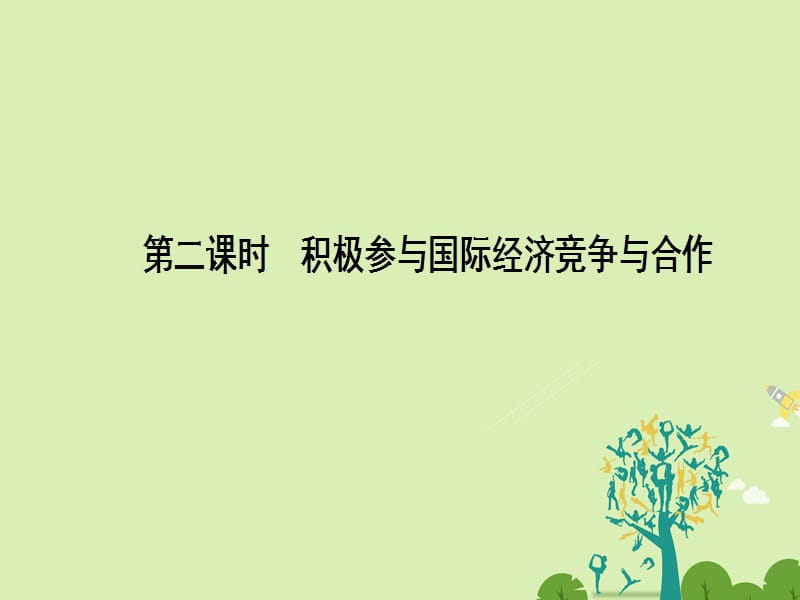 第二课时　积极参与国际经济竞争与合作